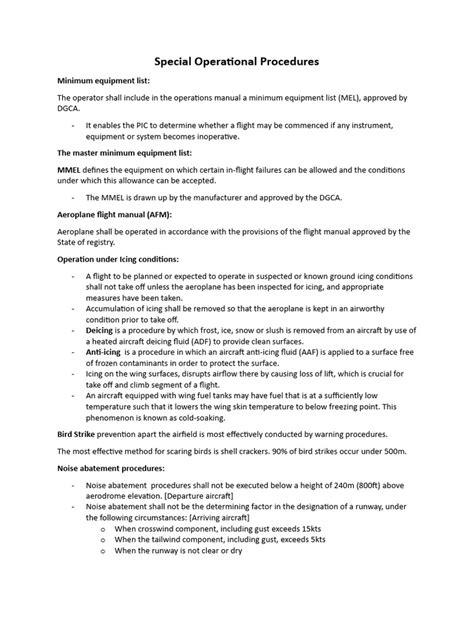 Special Operational Procedures

Minimum equipment list:

The operator shall include in the operations manual a minimum equipment list (MEL), approved by DGCA.

- It enables the PIC to determine whether a flight may be commenced if any instrument, equipment or system becomes inoperative.

The master minimum equipment list:

MMEL defines the equipment on which certain in-flight failures can be allowed and the conditions under which this allowance can be accepted.

- The MMEL is drawn up by the manufacturer and approved by the DGCA.

Aeroplane flight manual (AFM):

Aeroplane shall be operated in accordance with the provisions of the flight manual approved by the State of registry.

Operation under Icing conditions:

- A flight to be planned or expected to operate in suspected or known ground icing conditions shall not take off unless the aeroplane has been inspected for icing, and appropriate measures have been taken.
- Accumulation of icing shall be removed so that the aeroplane is kept in an airworthy condition prior to take off.
- Deicing is a procedure by which frost, ice, snow or slush is removed from an aircraft by use of a heated aircraft deicing fluid (ADF) to provide clean surfaces.
- Anti-icing is a procedure in which an aircraft anti-icing fluid (AAF) is applied to a surface free of frozen contaminants in order to protect the surface.
- Icing on the wing surfaces, disrupts airflow there by causing loss of lift, which is crucial for take off and climb segment of a flight.
- An aircraft equipped with wing fuel tanks may have fuel that is at a sufficiently low temperature such that it lowers the wing skin temperature to below freezing point. This phenomenon is known as cold-soaking.

Bird Strike prevention apart the airfield is most effectively conducted by warning procedures.

The most effective method for scaring birds is shell crackers. 90% of bird strikes occur under 500m.

Noise abatement procedures:

- Noise abatement procedures shall not be executed below a height of 240m (800ft) above aerodrome elevation. [Departure aircraft]
- Noise abatement shall not be the determining factor in the designation of a runway, under the following circumstances: [Arriving aircraft]
  o When crosswind component, including gust exceeds 15kts
  o When the tailwind component, including gust, exceeds 5kts
  o When the runway is not clear or dry